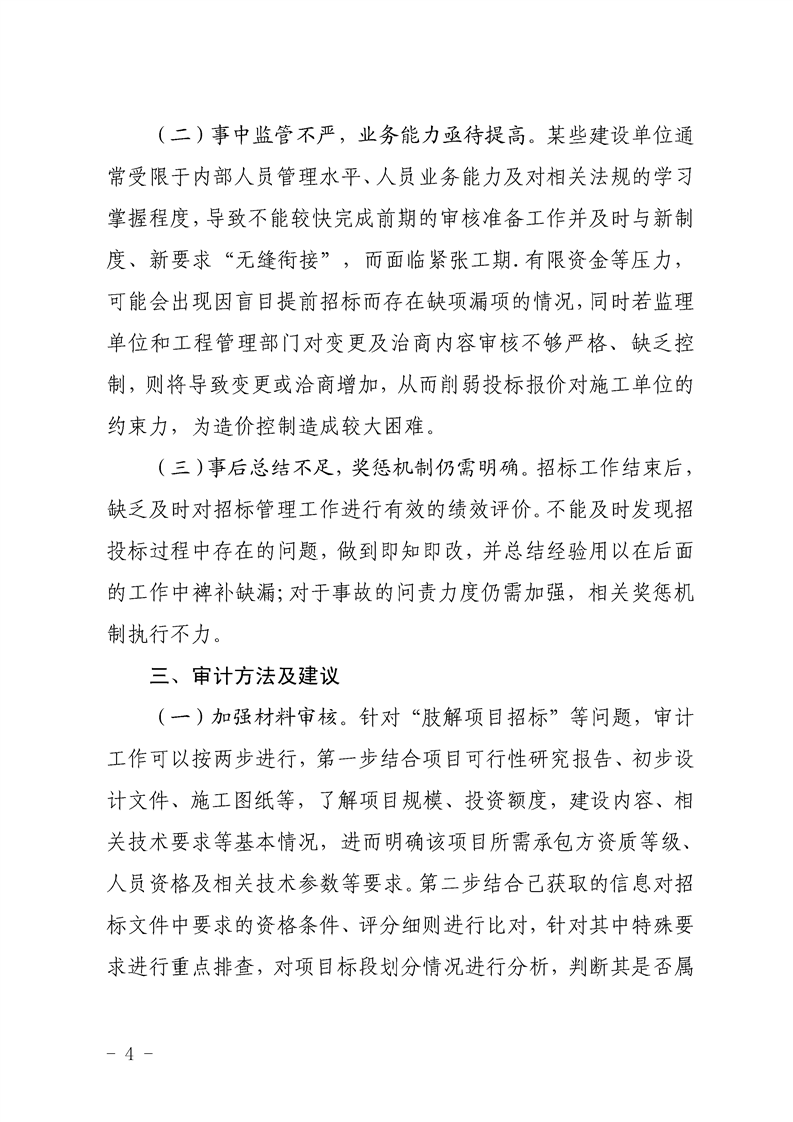 （二）事中监管不严，业务能力亟待提高。某些建设单位通常受限于内部人员管理水平、人员业务能力及对相关法规的学习掌握程度，导致不能较快完成前期的审核准备工作并及时与新制度、新要求“无缝衔接”，而面临紧张工期.有限资金等压力，可能会出现因盲目提前招标而存在缺项漏项的情况，同时若监理单位和工程管理部门对变更及洽商内容审核不够严格、缺乏控制，则将导致变更或洽商增加，从而削弱投标报价对施工单位的约束力，为造价控制造成较大困难。

（三）事后总结不足，奖惩机制仍需明确。招标工作结束后，缺乏及时对招标管理工作进行有效的绩效评价。不能及时发现招投标过程中存在的问题，做到即知即改，并总结经验用以在后面的工作中裨补缺漏；对于事故的问责力度仍需加强，相关奖惩机制执行不力。

三、审计方法及建议

（一）加强材料审核。针对“肢解项目招标”等问题，审计工作可以按两步进行，第一步结合项目可行性研究报告、初步设计文件、施工图纸等，了解项目规模、投资额度，建设内容、相关技术要求等基本情况，进而明确该项目所需承包方资质等级、人员资格及相关技术参数等要求。第二步结合己获取的信息对招标文件中要求的资格条件、评分细则进行比对，针对其中特殊要求进行重点排查，对项目标段划分情况进行分析，判断其是否属

- 4 -